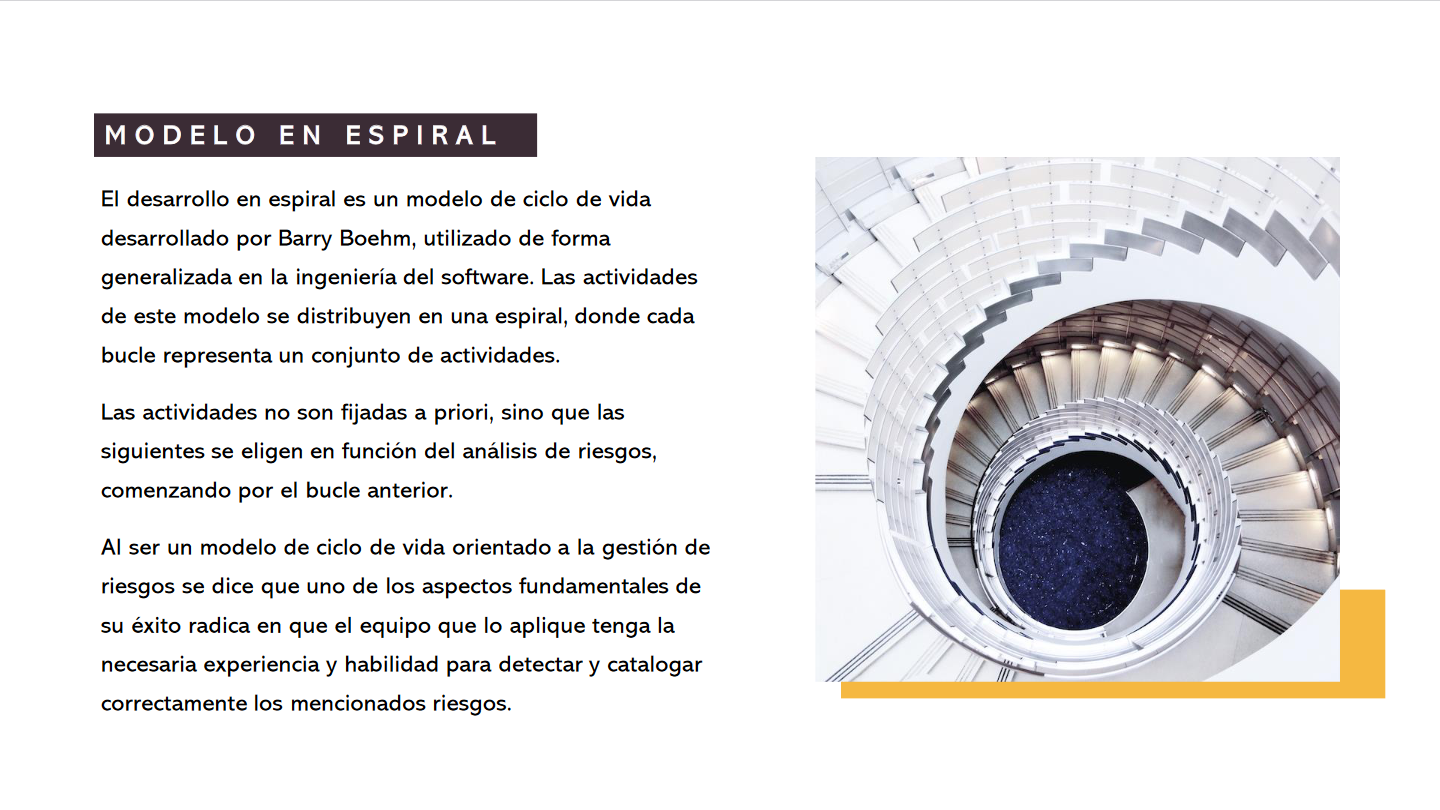 MODELO EN ESPIRAL

El desarrollo en espiral es un modelo de ciclo de vida desarrollado por Barry Boehm, utilizado de forma generalizada en la ingeniería del software. Las actividades de este modelo se distribuyen en una espiral, donde cada bucle representa un conjunto de actividades.

Las actividades no son fijadas a priori, sino que las siguientes se eligen en función del análisis de riesgos, comenzando por el bucle anterior.

Al ser un modelo de ciclo de vida orientado a la gestión de riesgos se dice que uno de los aspectos fundamentales de su éxito radica en que el equipo que lo aplique tenga la necesaria experiencia y habilidad para detectar y catalogar correctamente los mencionados riesgos.